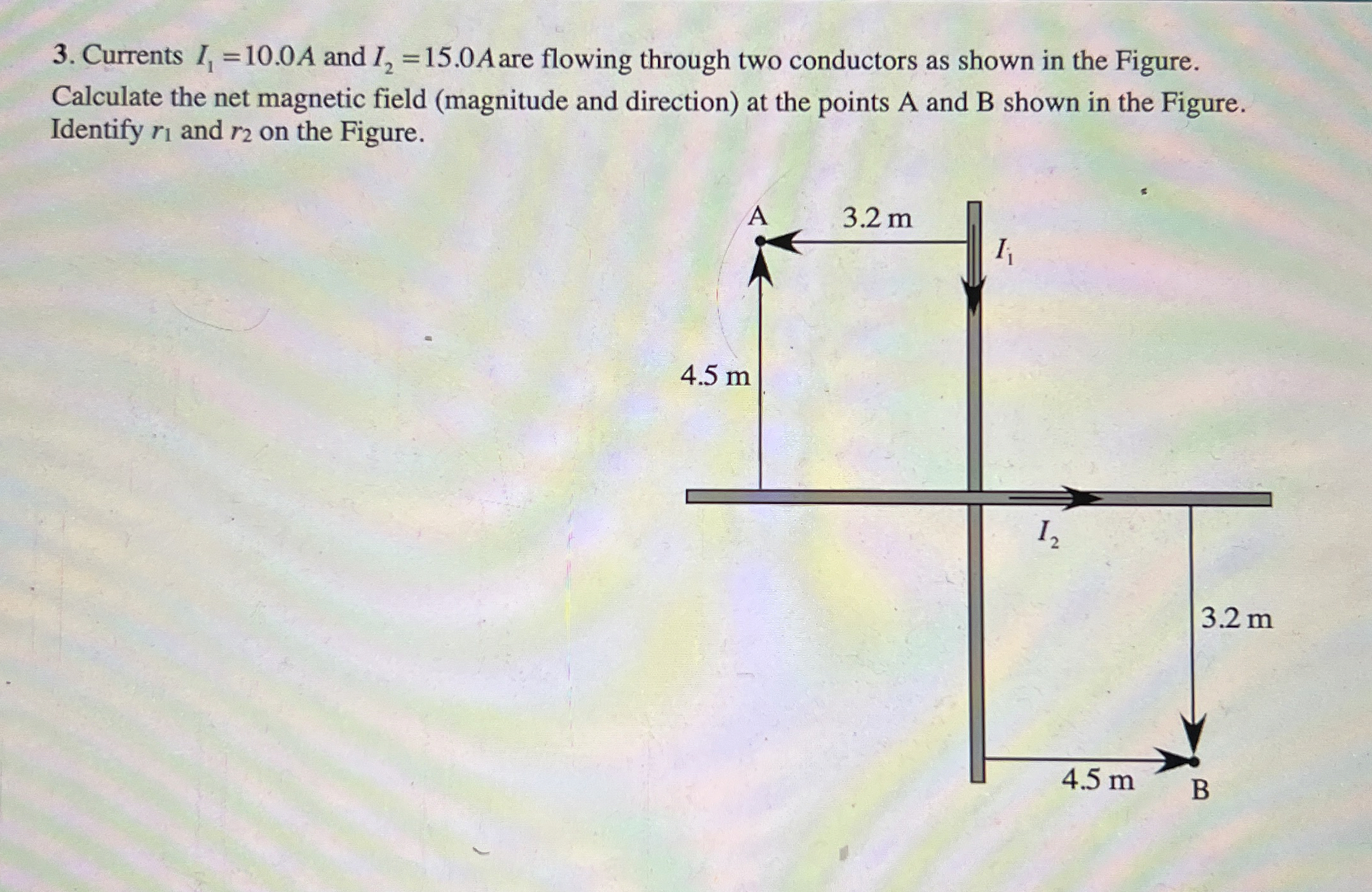 3. Currents $I_1 = 10.0A$ and $I_2 = 15.0A$ are flowing through two conductors as shown in the Figure. Calculate the net magnetic field (magnitude and direction) at the points A and B shown in the Figure. Identify $r_1$ and $r_2$ on the Figure.

A

3.2 m

$I_1$

4.5 m

$I_2$

3.2 m

4.5 m

B